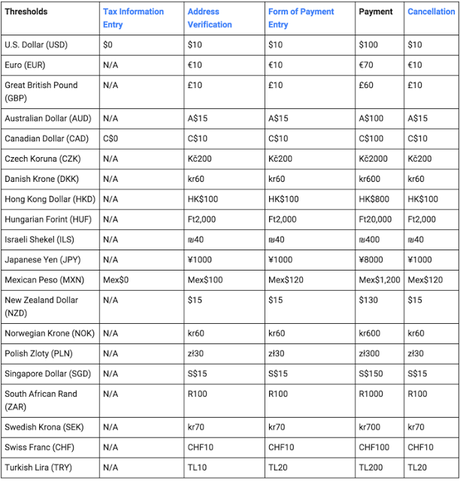 | Thresholds | Tax Information Entry | Address Verification | Form of Payment Entry | Payment | Cancellation |
|---|---|---|---|---|---|
| U.S. Dollar (USD) | \$0 | \$10 | \$10 | \$100 | \$10 |
| Euro (EUR) | N/A | €10 | €10 | €70 | €10 |
| Great British Pound (GBP) | N/A | £10 | £10 | £60 | £10 |
| Australian Dollar (AUD) | N/A | A\$15 | A\$15 | A\$100 | A\$15 |
| Canadian Dollar (CAD) | C\$0 | C\$10 | C\$10 | C\$100 | C\$10 |
| Czech Koruna (CZK) | N/A | Kč200 | Kč200 | Kč2000 | Kč200 |
| Danish Krone (DKK) | N/A | kr60 | kr60 | kr600 | kr60 |
| Hong Kong Dollar (HKD) | N/A | HK\$100 | HK\$100 | HK\$800 | HK\$100 |
| Hungarian Forint (HUF) | N/A | Ft2,000 | Ft2,000 | Ft20,000 | Ft2,000 |
| Israeli Shekel (ILS) | N/A | ₪40 | ₪40 | ₪400 | ₪40 |
| Japanese Yen (JPY) | N/A | ¥1000 | ¥1000 | ¥8000 | ¥1000 |
| Mexican Peso (MXN) | Mex\$0 | Mex\$100 | Mex\$120 | Mex\$1,200 | Mex\$120 |
| New Zealand Dollar (NZD) | N/A | \$15 | \$15 | \$130 | \$15 |
| Norwegian Krone (NOK) | N/A | kr60 | kr60 | kr600 | kr60 |
| Polish Zloty (PLN) | N/A | zł30 | zł30 | zł300 | zł30 |
| Singapore Dollar (SGD) | N/A | S\$15 | S\$15 | S\$150 | S\$15 |
| South African Rand (ZAR) | N/A | R100 | R100 | R1000 | R100 |
| Swedish Krona (SEK) | N/A | kr70 | kr70 | kr700 | kr70 |
| Swiss Franc (CHF) | N/A | CHF10 | CHF10 | CHF100 | CHF10 |
| Turkish Lira (TRY) | N/A | TL10 | TL20 | TL200 | TL20 |